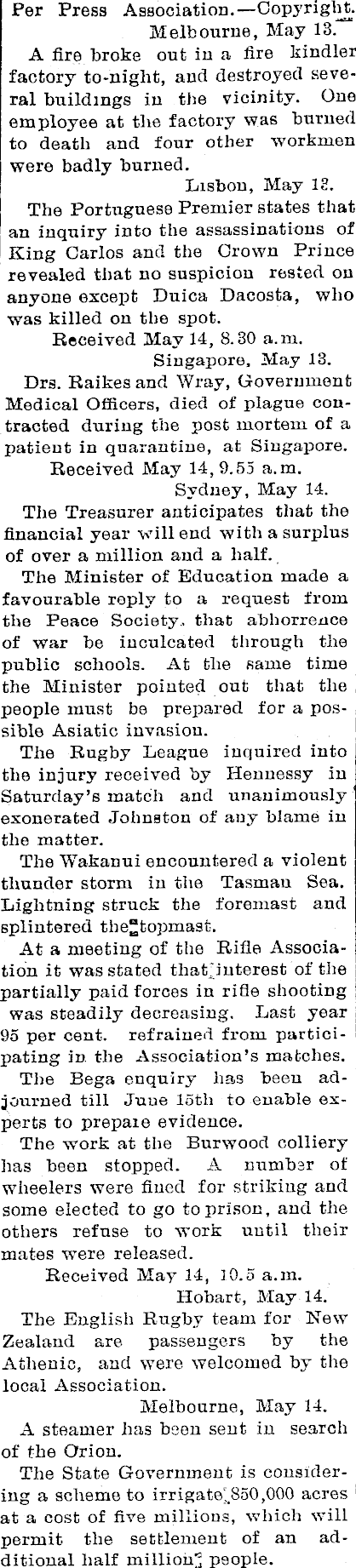 Per Press Association.—Copyright.
Melbourne, May 13.

A fire broke out in a fire kindler factory to-night, and destroyed several buildings in the vicinity. One employee at the factory was burned to death and four other workmen were badly burned.

Lisbon, May 12.

The Portuguese Premier states that an inquiry into the assassinations of King Carlos and the Crown Prince revealed that no suspicion rested on anyone except Duica Dacosta, who was killed on the spot.

Received May 14, 8.30 a.m.
Singapore, May 13.

Drs. Raikes and Wray, Government Medical Officers, died of plague contracted during the post mortem of a patient in quarantine, at Singapore.

Received May 14, 9.55 a.m.
Sydney, May 14.

The Treasurer anticipates that the financial year will end with a surplus of over a million and a half.

The Minister of Education made a favourable reply to a request from the Peace Society, that abhorrence of war be inculcated through the public schools. At the same time the Minister pointed out that the people must be prepared for a possible Asiatic invasion.

The Rugby League inquired into the injury received by Hennessy in Saturday's match and unanimously exonerated Johnston of any blame in the matter.

The Wakanui encountered a violent thunder storm in the Tasman Sea. Lightning struck the foremast and splintered the topmast.

At a meeting of the Rifle Association it was stated that interest of the partially paid forces in rifle shooting was steadily decreasing. Last year 95 per cent. refrained from participating in the Association's matches.

The Bega enquiry has been adjourned till June 15th to enable experts to prepare evidence.

The work at the Burwood colliery has been stopped. A number of wheelers were fined for striking and some elected to go to prison, and the others refuse to work until their mates were released.

Received May 14, 10.5 a.m.
Hobart, May 14.

The English Rugby team for New Zealand are passengers by the Athenic, and were welcomed by the local Association.

Melbourne, May 14.

A steamer has been sent in search of the Orion.

The State Government is considering a scheme to irrigate 850,000 acres at a cost of five millions, which will permit the settlement of an additional half million people.